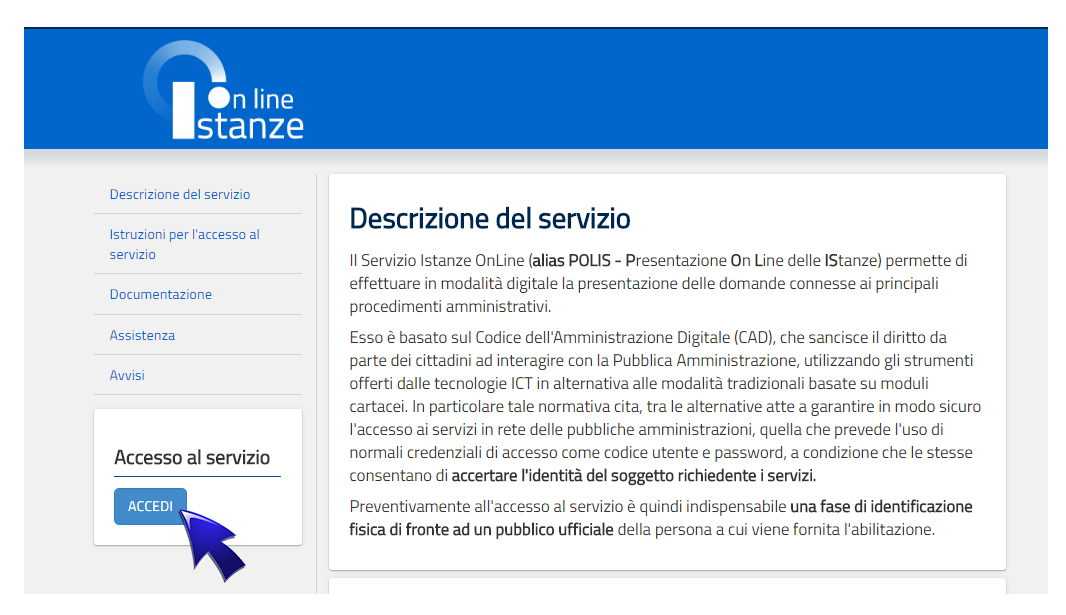 On line
Istanze

Descrizione del servizio

Istruzioni per l'accesso al servizio

Documentazione

Assistenza

Avvisi

Accesso al servizio

ACCEDI

Descrizione del servizio

Il Servizio Istanze OnLine (alias POLIS - Presentazione On Line delle IStanze) permette di effettuare in modalità digitale la presentazione delle domande connesse ai principali procedimenti amministrativi.

Esso è basato sul Codice dell'Amministrazione Digitale (CAD), che sancisce il diritto da parte dei cittadini ad interagire con la Pubblica Amministrazione, utilizzando gli strumenti offerti dalle tecnologie ICT in alternativa alle modalità tradizionali basate su moduli cartacei. In particolare tale normativa cita, tra le alternative atte a garantire in modo sicuro l'accesso ai servizi in rete delle pubbliche amministrazioni, quella che prevede l'uso di normali credenziali di accesso come codice utente e password, a condizione che le stesse consentano di accertare l'identità del soggetto richiedente i servizi.

Preventivamente all'accesso al servizio è quindi indispensabile una fase di identificazione fisica di fronte ad un pubblico ufficiale della persona a cui viene fornita l'abilitazione.